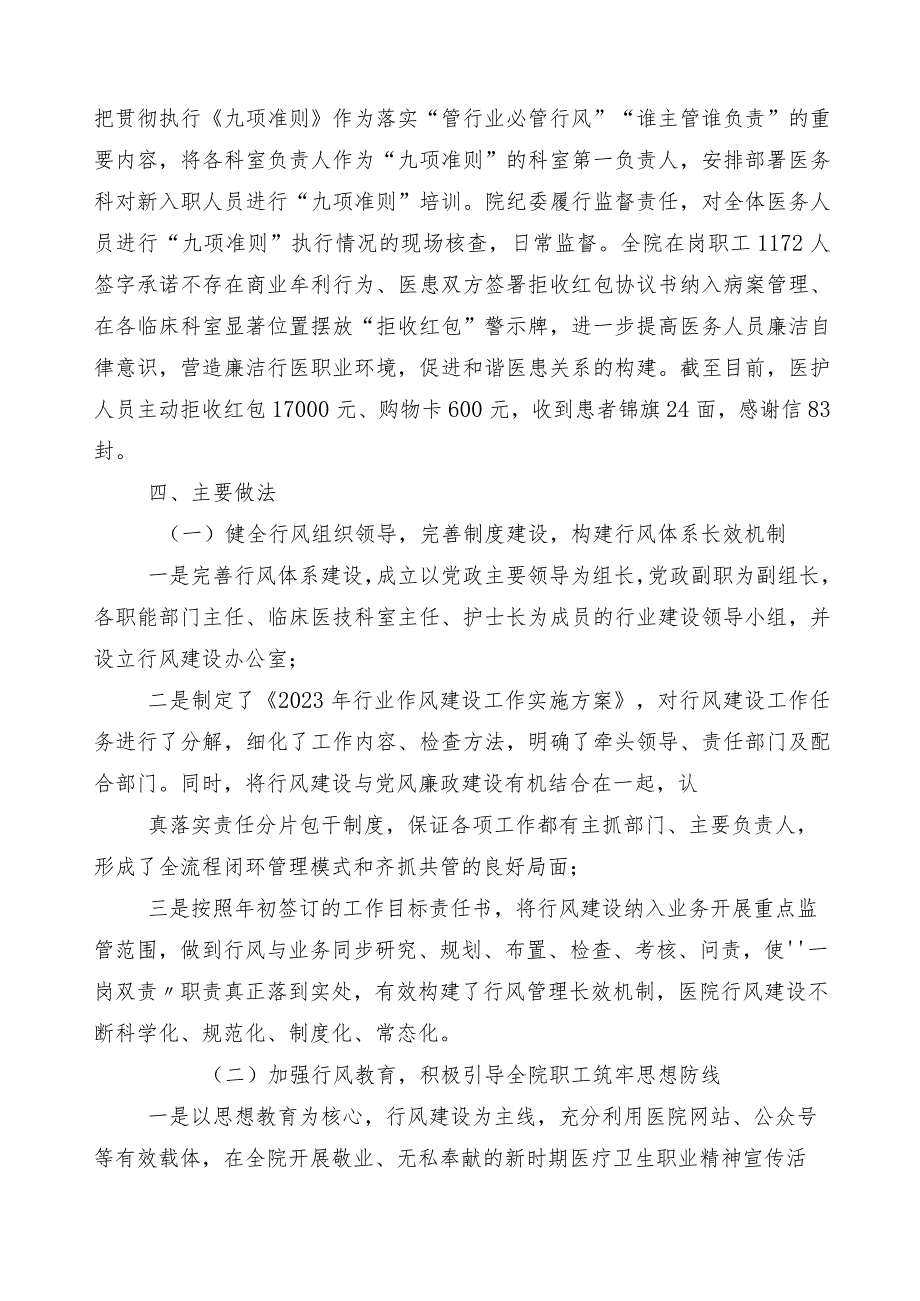 把贯彻执行《九项准则》作为落实“管行业必管行风”“谁主管谁负责”的重要内容，将各科室负责人作为“九项准则”的科室第一负责人，安排部署医务科对新入职人员进行“九项准则”培训。院纪委履行监督责任，对全体医务人员进行“九项准则”执行情况的现场核查，日常监督。全院在岗职工1172人签字承诺不存在商业牟利行为、医患双方签署拒收红包协议书纳入病案管理、在各临床科室显著位置摆放“拒收红包”警示牌，进一步提高医务人员廉洁自律意识，营造廉洁行医职业环境，促进和谐医患关系的构建。截至目前，医护人员主动拒收红包17000元、购物卡600元，收到患者锦旗24面，感谢信83封。

四、主要做法

（一）健全行风组织领导，完善制度建设，构建行风体系长效机制

一是完善行风体系建设，成立以党政主要领导为组长，党政副职为副组长，各职能部门主任、临床医技科室主任、护士长为成员的行业建设领导小组，并设立行风建设办公室；

二是制定了《2023年行业作风建设工作实施方案》，对行风建设工作任务进行了分解，细化了工作内容、检查方法，明确了牵头领导、责任部门及配合部门。同时，将行风建设与党风廉政建设有机结合在一起，认

真落实责任分片包干制度，保证各项工作都有主抓部门、主要负责人，形成了全流程闭环管理模式和齐抓共管的良好局面；

三是按照年初签订的工作目标责任书，将行风建设纳入业务开展重点监管范围，做到行风与业务同步研究、规划、布置、检查、考核、问责，使''一岗双责〃职责真正落到实处，有效构建了行风管理长效机制，医院行风建设不断科学化、规范化、制度化、常态化。

（二）加强行风教育，积极引导全院职工筑牢思想防线

一是以思想教育为核心，行风建设为主线，充分利用医院网站、公众号等有效载体，在全院开展敬业、无私奉献的新时期医疗卫生职业精神宣传活